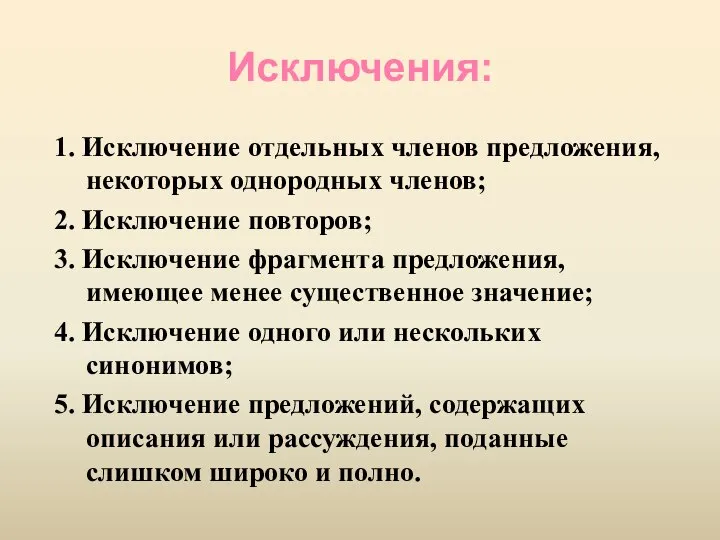 Исключения:

1. Исключение отдельных членов предложения, некоторых однородных членов;

2. Исключение повторов;

3. Исключение фрагмента предложения, имеющее менее существенное значение;

4. Исключение одного или нескольких синонимов;

5. Исключение предложений, содержащих описания или рассуждения, поданные слишком широко и полно.